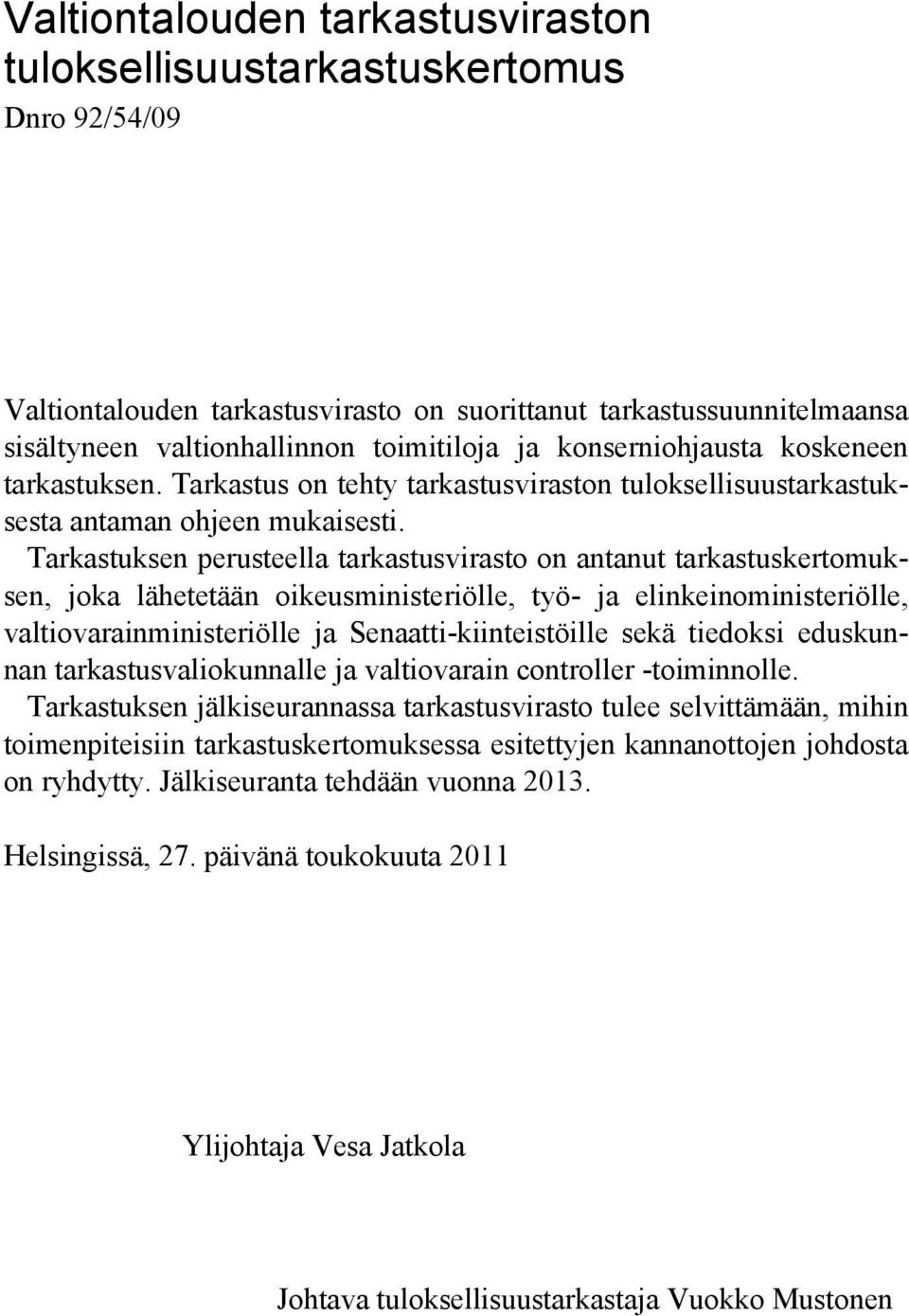 Valtiontalouden tarkastusviraston tuloksellisuustarkastuskertomus

Dnro 92/54/09

Valtiontalouden tarkastusvirasto on suorittanut tarkastussuunnitelmaansa sisältyneen valtionhallinnon toimitiloja ja konserniohjausta koskeneen tarkastuksen. Tarkastus on tehty tarkastusviraston tuloksellisuustarkastuksesta antaman ohjeen mukaisesti.

Tarkastuksen perusteella tarkastusvirasto on antanut tarkastuskertomuksen, joka lähetetään oikeusministeriölle, työ- ja elinkeinoministeriölle, valtiovarainministeriölle ja Senaatti-kiinteistöille sekä tiedoksi eduskunnan tarkastusvaliokunnalle ja valtiovarain controller -toiminnolle.

Tarkastuksen jälkiseurannassa tarkastusvirasto tulee selvittämään, mihin toimenpiteisiin tarkastuskertomuksessa esitettyjen kannanottojen johdosta on ryhdytty. Jälkiseuranta tehdään vuonna 2013.

Helsingissä, 27. päivänä toukokuuta 2011

Ylijohtaja Vesa Jatkola

Johtava tuloksellisuustarkastaja Vuokko Mustonen